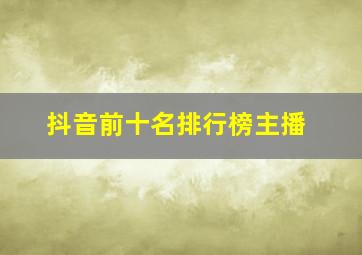 抖音前十名排行榜主播